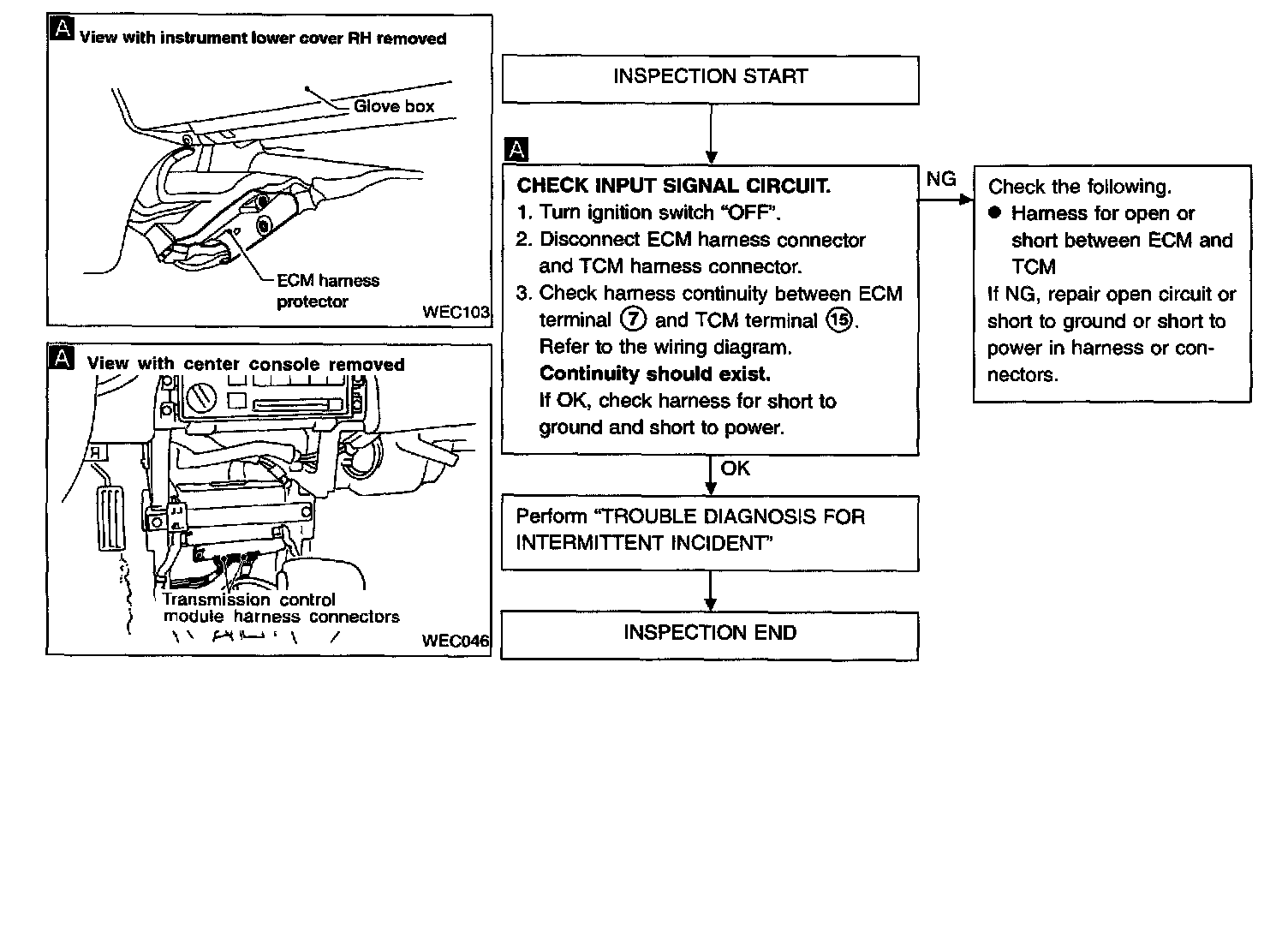 A View with instrument lower cover RH removed

Glove box

ECM harness protector

WEC103

A View with center console removed

Transmission control module harness connectors

WEC046

INSPECTION START

A

CHECK INPUT SIGNAL CIRCUIT.
1. Turn ignition switch "OFF".
2. Disconnect ECM harness connector and TCM harness connector.
3. Check harness continuity between ECM terminal ⑦ and TCM terminal ⑮. Refer to the wiring diagram.
Continuity should exist.
If OK, check harness for short to ground and short to power.

NG

Check the following.
● Harness for open or short between ECM and TCM
If NG, repair open circuit or short to ground or short to power in harness or connectors.

OK

Perform "TROUBLE DIAGNOSIS FOR INTERMITTENT INCIDENT"

INSPECTION END